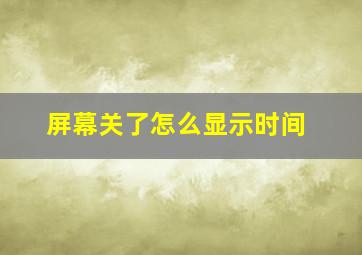 屏幕关了怎么显示时间